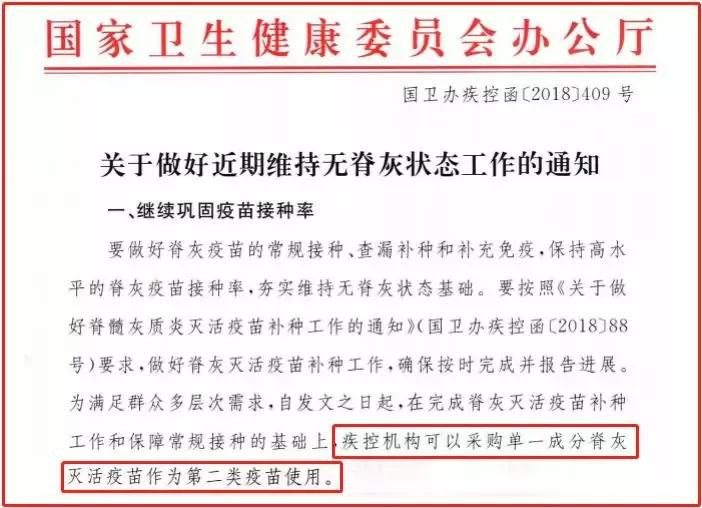 国家卫生健康委员会办公厅

国卫办疾控函〔2018〕409号

关于做好近期维持无脊灰状态工作的通知

一、继续巩固疫苗接种率

要做好脊灰疫苗的常规接种、查漏补种和补充免疫，保持高水平的脊灰疫苗接种率，夯实维持无脊灰状态基础。要按照《关于做好脊髓灰质炎灭活疫苗补种工作的通知》（国卫办疾控函〔2018〕88号）要求，做好脊灰灭活疫苗补种工作，确保按时完成并报告进展。为满足群众多层次需求，自发文之日起，在完成脊灰灭活疫苗补种工作和保障常规接种的基础上，疾控机构可以采购单一成分脊灰灭活疫苗作为第二类疫苗使用。